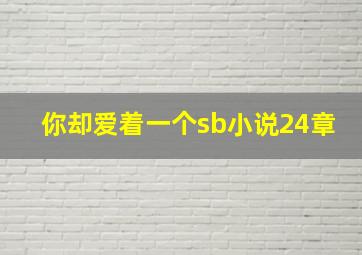 你却爱着一个sb小说24章